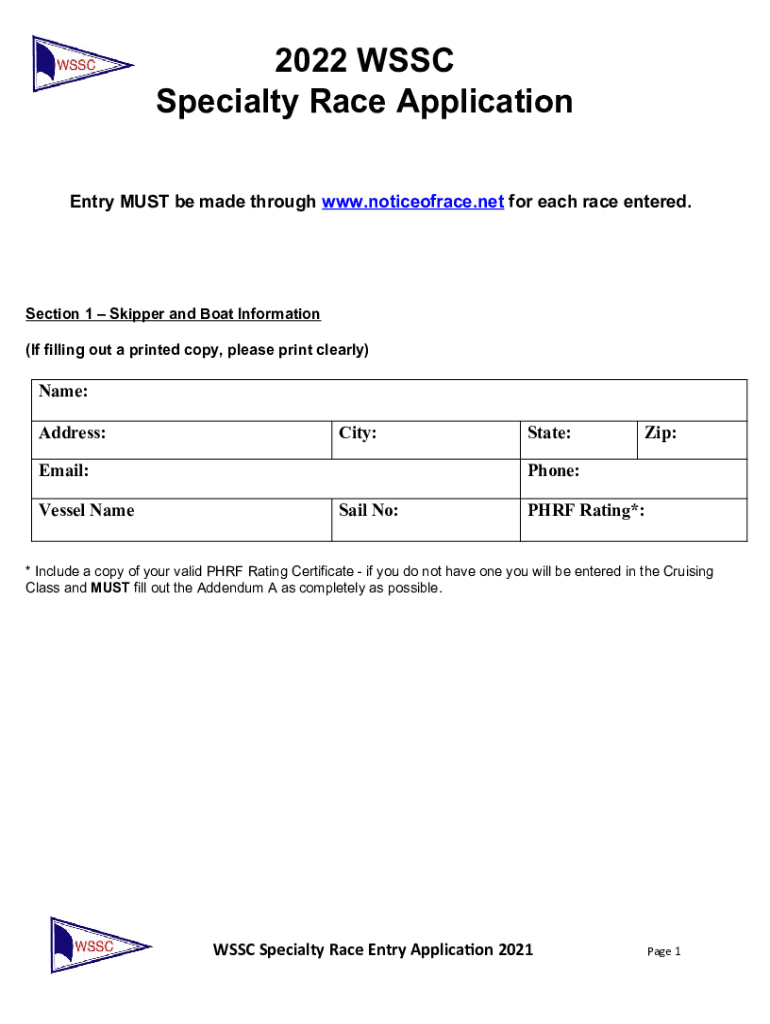 WSSC

2022 WSSC
Specialty Race Application

Entry MUST be made through www.noticeofrace.net for each race entered.

Section 1 – Skipper and Boat Information

(If filling out a printed copy, please print clearly)

| Name: | | | |
|---|---|---|---|
| Address: | City: | State: | Zip: |
| Email: | | Phone: | |
| Vessel Name | Sail No: | PHRF Rating*: | |

* Include a copy of your valid PHRF Rating Certificate - if you do not have one you will be entered in the Cruising Class and MUST fill out the Addendum A as completely as possible.

WSSC

WSSC Specialty Race Entry Application 2021

Page 1